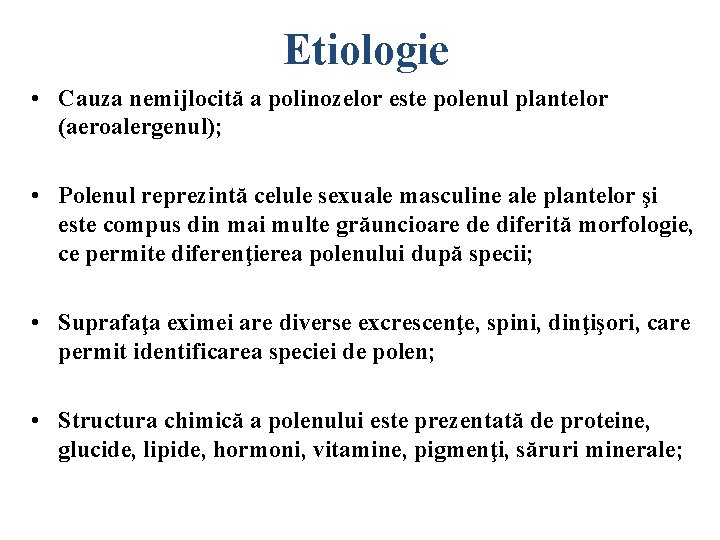 Etiologie

• Cauza nemijlocită a polinozelor este polenul plantelor (aeroalergenul);

• Polenul reprezintă celule sexuale masculine ale plantelor şi este compus din mai multe grăuncioare de diferită morfologie, ce permite diferenţierea polenului după specii;

• Suprafaţa eximei are diverse excrescenţe, spini, dinţişori, care permit identificarea speciei de polen;

• Structura chimică a polenului este prezentată de proteine, glucide, lipide, hormoni, vitamine, pigmenţi, săruri minerale;